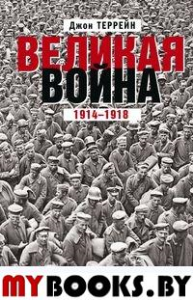 Джон ТЕРРЕЙН

ВЕЛИКАЯ ВОЙНА

1914–1918

MYBOOKS.BY